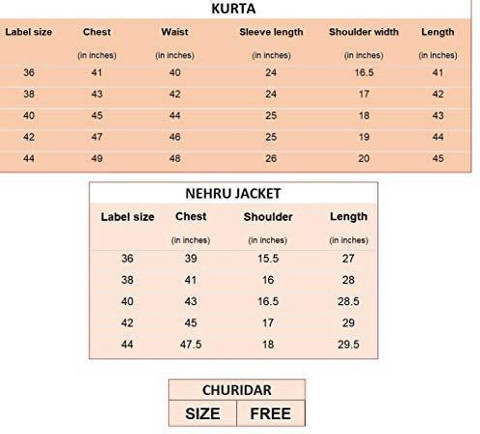 KURTA

| Label size | Chest (in inches) | Waist (in inches) | Sleeve length (in inches) | Shoulder width (in inches) | Length (in inches) |
|---|---|---|---|---|---|
| 36 | 41 | 40 | 24 | 16.5 | 41 |
| 38 | 43 | 42 | 24 | 17 | 42 |
| 40 | 45 | 44 | 25 | 18 | 43 |
| 42 | 47 | 46 | 25 | 19 | 44 |
| 44 | 49 | 48 | 26 | 20 | 45 |

NEHRU JACKET

| Label size | Chest (in inches) | Shoulder (in inches) | Length (in inches) |
|---|---|---|---|
| 36 | 39 | 15.5 | 27 |
| 38 | 41 | 16 | 28 |
| 40 | 43 | 16.5 | 28.5 |
| 42 | 45 | 17 | 29 |
| 44 | 47.5 | 18 | 29.5 |

CHURIDAR

| SIZE | FREE |
|---|---|